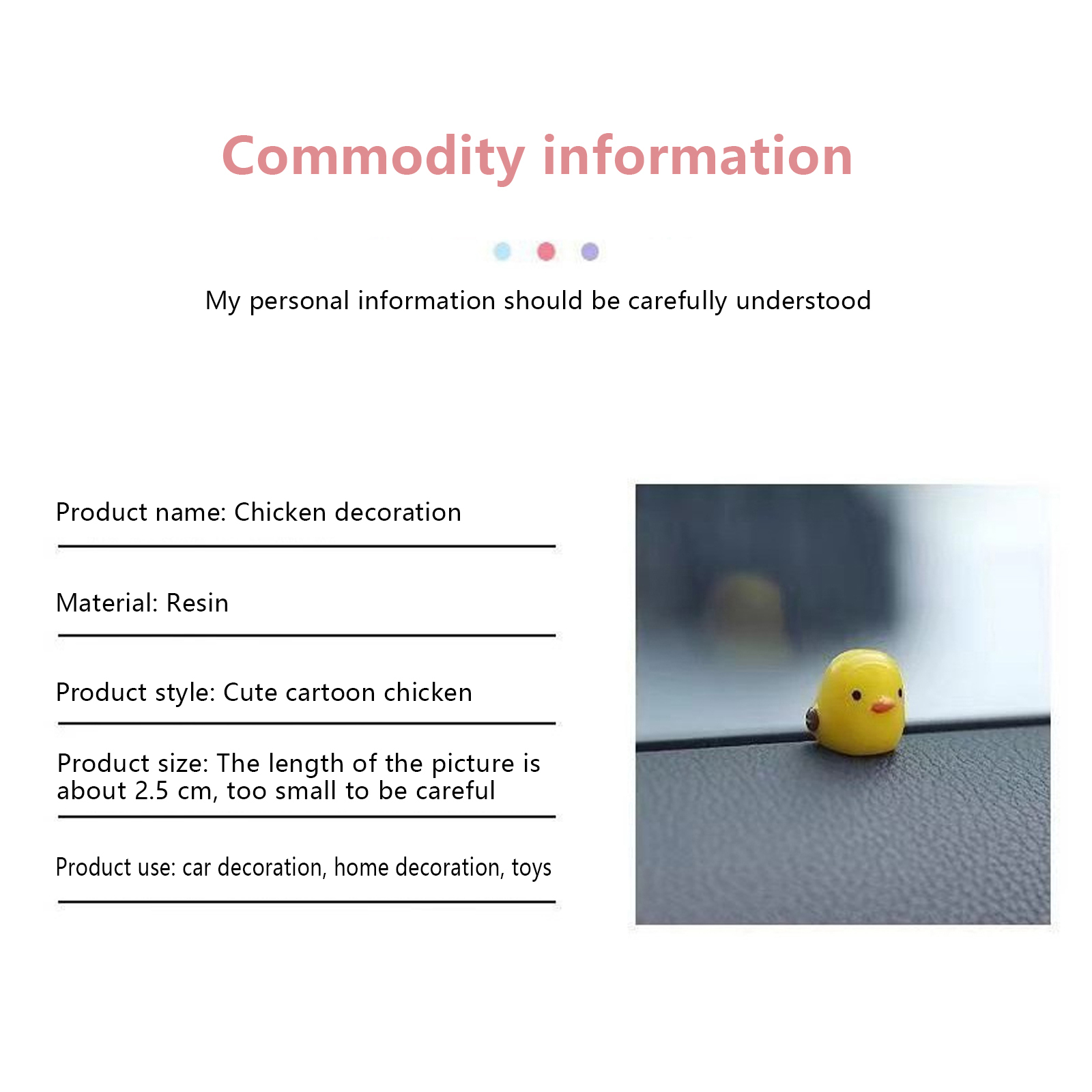 Commodity information

My personal information should be carefully understood

Product name: Chicken decoration

Material: Resin

Product style: Cute cartoon chicken

Product size: The length of the picture is about 2.5 cm, too small to be careful

Product use: car decoration, home decoration, toys